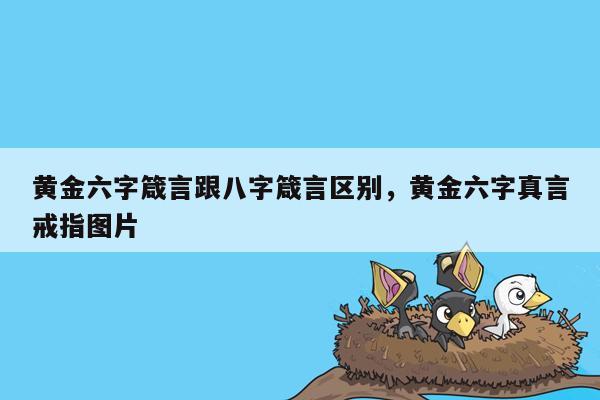 黄金六字箴言跟八字箴言区别，黄金六字真言戒指图片